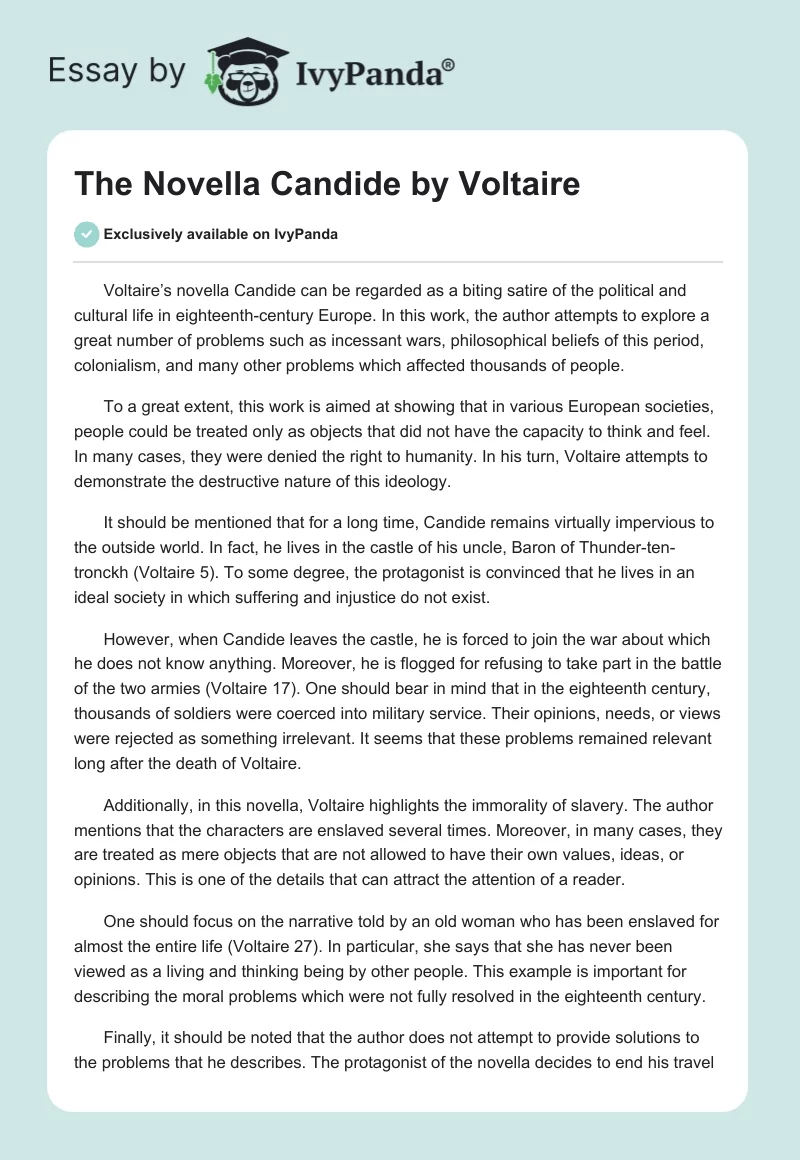 Essay by IvyPanda®

The Novella Candide by Voltaire

Exclusively available on IvyPanda

Voltaire's novella Candide can be regarded as a biting satire of the political and cultural life in eighteenth-century Europe. In this work, the author attempts to explore a great number of problems such as incessant wars, philosophical beliefs of this period, colonialism, and many other problems which affected thousands of people.

To a great extent, this work is aimed at showing that in various European societies, people could be treated only as objects that did not have the capacity to think and feel. In many cases, they were denied the right to humanity. In his turn, Voltaire attempts to demonstrate the destructive nature of this ideology.

It should be mentioned that for a long time, Candide remains virtually impervious to the outside world. In fact, he lives in the castle of his uncle, Baron of Thunder-ten-tronckh (Voltaire 5). To some degree, the protagonist is convinced that he lives in an ideal society in which suffering and injustice do not exist.

However, when Candide leaves the castle, he is forced to join the war about which he does not know anything. Moreover, he is flogged for refusing to take part in the battle of the two armies (Voltaire 17). One should bear in mind that in the eighteenth century, thousands of soldiers were coerced into military service. Their opinions, needs, or views were rejected as something irrelevant. It seems that these problems remained relevant long after the death of Voltaire.

Additionally, in this novella, Voltaire highlights the immorality of slavery. The author mentions that the characters are enslaved several times. Moreover, in many cases, they are treated as mere objects that are not allowed to have their own values, ideas, or opinions. This is one of the details that can attract the attention of a reader.

One should focus on the narrative told by an old woman who has been enslaved for almost the entire life (Voltaire 27). In particular, she says that she has never been viewed as a living and thinking being by other people. This example is important for describing the moral problems which were not fully resolved in the eighteenth century.

Finally, it should be noted that the author does not attempt to provide solutions to the problems that he describes. The protagonist of the novella decides to end his travel